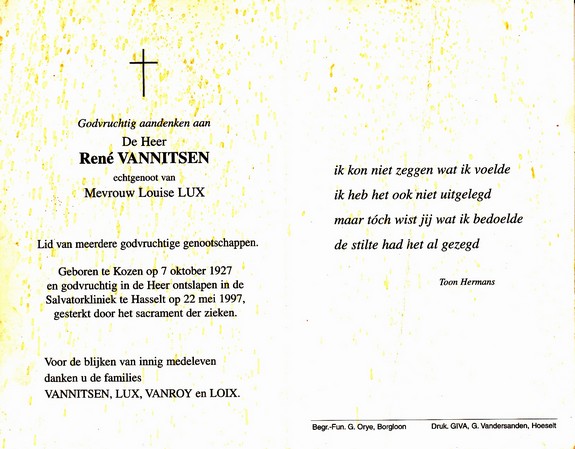 Godvruchtig aandenken aan

De Heer

René VANNITSEN

echtgenoot van

Mevrouw Louise LUX

Lid van meerdere godvruchtige genootschappen.

Geboren te Kozen op 7 oktober 1927 en godvruchtig in de Heer ontslapen in de Salvatorkliniek te Hasselt op 22 mei 1997, gesterkt door het sacrament der zieken.

Voor de blijken van innig medeleven danken u de families VANNITSEN, LUX, VANROY en LOIX.

ik kon niet zeggen wat ik voelde
ik heb het ook niet uitgelegd
maar tóch wist jij wat ik bedoelde
de stilte had het al gezegd

Toon Hermans

Begr.-Fun. G. Orye, Borgloon

Druk. GIVA, G. Vandersanden, Hoeselt